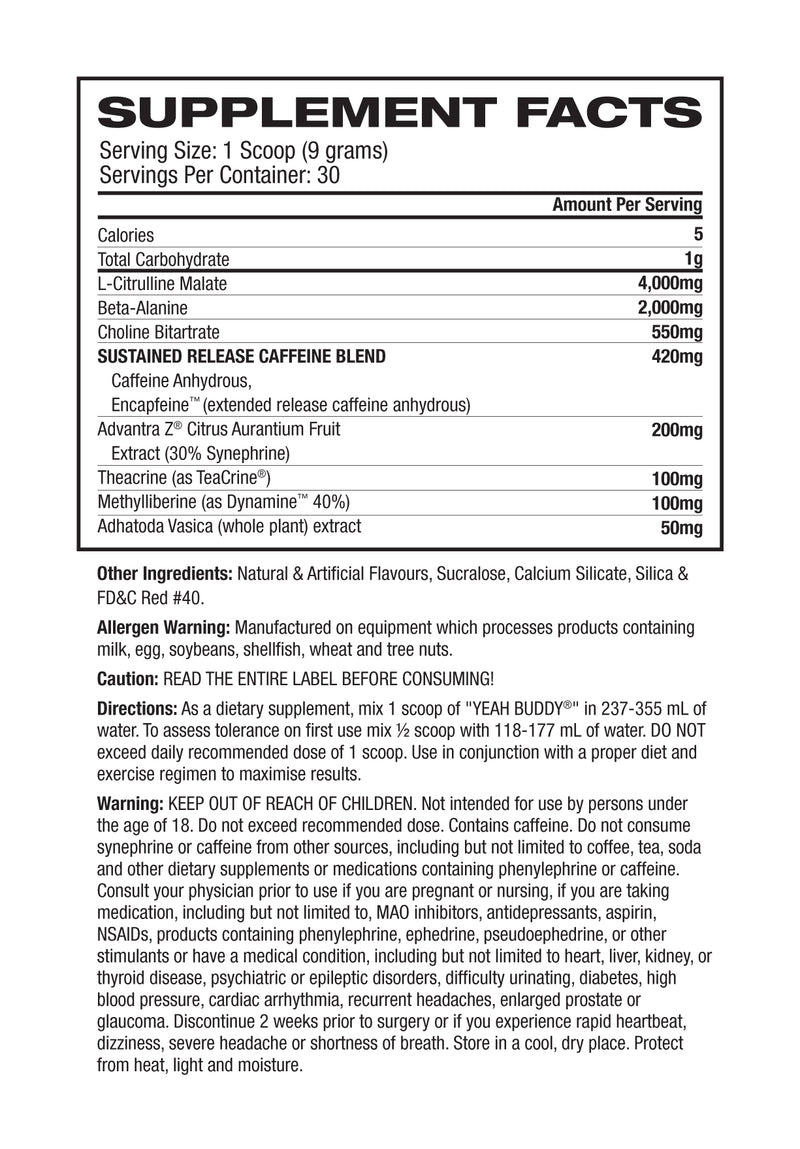 SUPPLEMENT FACTS
Serving Size: 1 Scoop (9 grams)
Servings Per Container: 30

| | Amount Per Serving |
|---|---|
| Calories | 5 |
| Total Carbohydrate | 1g |
| L-Citrulline Malate | 4,000mg |
| Beta-Alanine | 2,000mg |
| Choline Bitartrate | 550mg |
| SUSTAINED RELEASE CAFFEINE BLEND Caffeine Anhydrous, Encapfeine™ (extended release caffeine anhydrous) | 420mg |
| Advantra Z® Citrus Aurantium Fruit Extract (30% Synephrine) | 200mg |
| Theacrine (as TeaCrine®) | 100mg |
| Methylliberine (as Dynamine™ 40%) | 100mg |
| Adhatoda Vasica (whole plant) extract | 50mg |

Other Ingredients: Natural & Artificial Flavours, Sucralose, Calcium Silicate, Silica & FD&C Red #40.

Allergen Warning: Manufactured on equipment which processes products containing milk, egg, soybeans, shellfish, wheat and tree nuts.

Caution: READ THE ENTIRE LABEL BEFORE CONSUMING!

Directions: As a dietary supplement, mix 1 scoop of "YEAH BUDDY®" in 237-355 mL of water. To assess tolerance on first use mix ½ scoop with 118-177 mL of water. DO NOT exceed daily recommended dose of 1 scoop. Use in conjunction with a proper diet and exercise regimen to maximise results.

Warning: KEEP OUT OF REACH OF CHILDREN. Not intended for use by persons under the age of 18. Do not exceed recommended dose. Contains caffeine. Do not consume synephrine or caffeine from other sources, including but not limited to coffee, tea, soda and other dietary supplements or medications containing phenylephrine or caffeine. Consult your physician prior to use if you are pregnant or nursing, if you are taking medication, including but not limited to, MAO inhibitors, antidepressants, aspirin, NSAIDs, products containing phenylephrine, ephedrine, pseudoephedrine, or other stimulants or have a medical condition, including but not limited to heart, liver, kidney, or thyroid disease, psychiatric or epileptic disorders, difficulty urinating, diabetes, high blood pressure, cardiac arrhythmia, recurrent headaches, enlarged prostate or glaucoma. Discontinue 2 weeks prior to surgery or if you experience rapid heartbeat, dizziness, severe headache or shortness of breath. Store in a cool, dry place. Protect from heat, light and moisture.